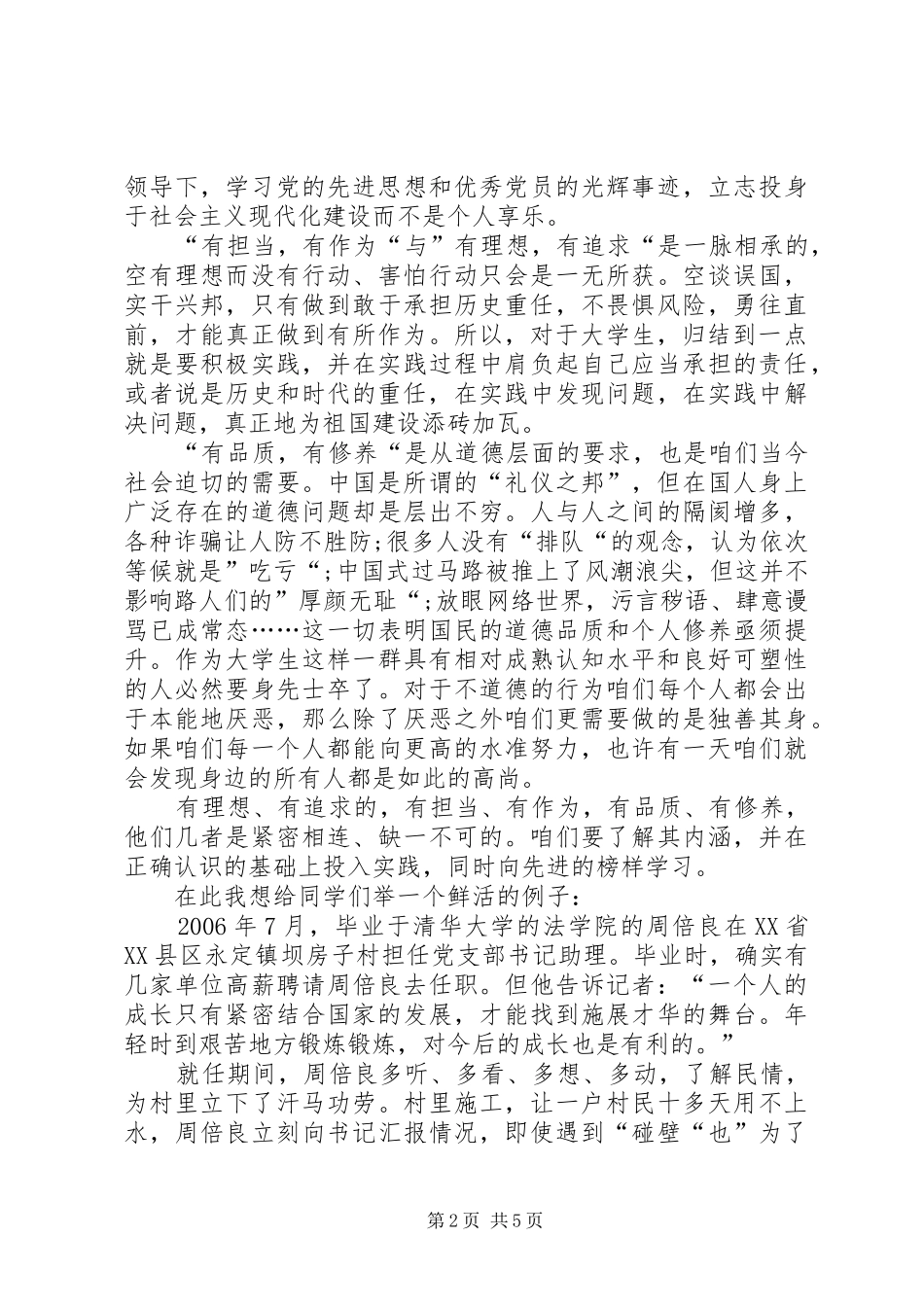 领导下，学习党的先进思想和优秀党员的光辉事迹，立志投身于社会主义现代化建设而不是个人享乐。

“有担当，有作为“与”有理想，有追求“是一脉相承的，空有理想而没有行动、害怕行动只会是一无所获。空谈误国，实干兴邦，只有做到敢于承担历史重任，不畏惧风险，勇往直前，才能真正做到有所作为。所以，对于大学生，归结到一点就是要积极实践，并在实践过程中肩负起自己应当承担的责任，或者说是历史和时代的重任，在实践中发现问题，在实践中解决问题，真正地为祖国建设添砖加瓦。

“有品质，有修养“是从道德层面的要求，也是咱们当今社会迫切的需要。中国是所谓的“礼仪之邦”，但在国人身上广泛存在的道德问题却是层出不穷。人与人之间的隔阂增多，各种诈骗让人防不胜防;很多人没有“排队“的观念，认为依次等候就是”吃亏“;中国式过马路被推上了风潮浪尖，但这并不影响路人们的”厚颜无耻“;放眼网络世界，污言秽语、肆意谩骂已成常态……这一切表明国民的道德品质和个人修养亟须提升。作为大学生这样一群具有相对成熟认知水平和良好可塑性的人必然要身先士卒了。对于不道德的行为咱们每个人都会出于本能地厌恶，那么除了厌恶之外咱们更需要做的是独善其身。如果咱们每一个人都能向更高的水准努力，也许有一天咱们就会发现身边的所有人都是如此的高尚。

有理想、有追求的，有担当、有作为，有品质、有修养，他们几者是紧密相连、缺一不可的。咱们要了解其内涵，并在正确认识的基础上投入实践，同时向先进的榜样学习。

在此我想给同学们举一个鲜活的例子：

2006 年 7 月，毕业于清华大学的法学院的周倍良在 XX 省 XX 县区永定镇坝房子村担任党支部书记助理。毕业时，确实有几家单位高薪聘请周倍良去任职。但他告诉记者：“一个人的成长只有紧密结合国家的发展，才能找到施展才华的舞台。年轻时到艰苦地方锻炼锻炼，对今后的成长也是有利的。”

就任期间，周倍良多听、多看、多想、多动，了解民情，为村里立下了汗马功劳。村里施工，让一户村民十多天用不上水，周倍良立刻向书记汇报情况，即使遇到“碰壁“也”为了

第 2 页 共 5 页